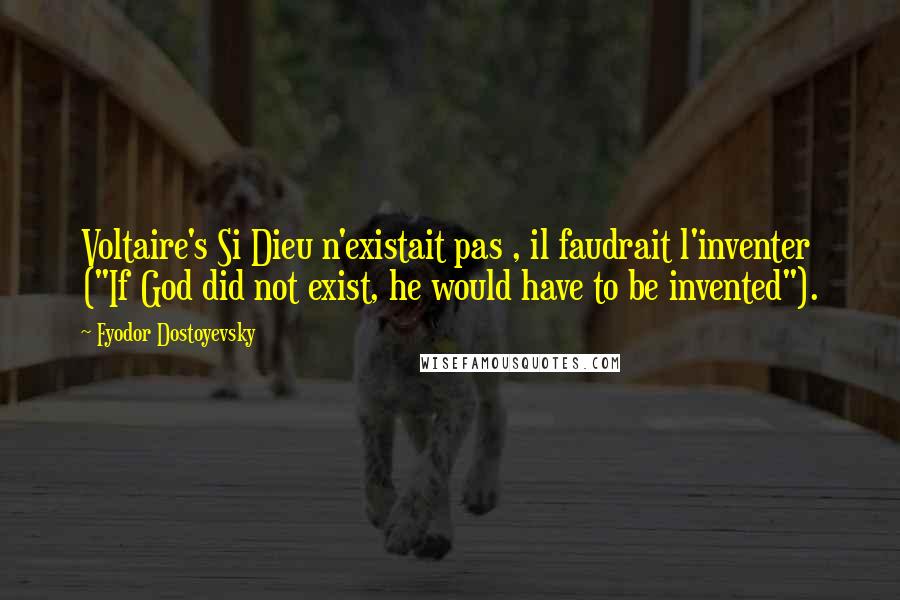 Voltaire's Si Dieu n'existait pas , il faudrait l'inventer ("If God did not exist, he would have to be invented").

~ Fyodor Dostoyevsky

WISEFAMOUSQUOTES.COM